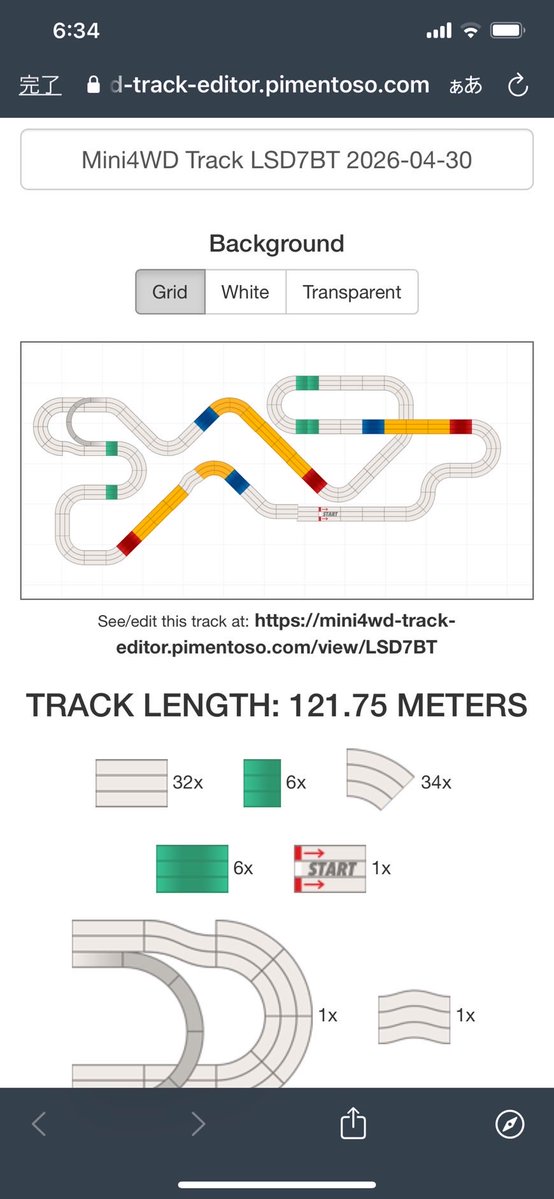 6:34

完了 d-track-editor.pimentoso.com ぁあ

Mini4WD Track LSD7BT 2026-04-30

Background

Grid White Transparent

START

See/edit this track at: https://mini4wd-track-editor.pimentoso.com/view/LSD7BT

TRACK LENGTH: 121.75 METERS

32x 6x 34x

6x START 1x

1x 1x